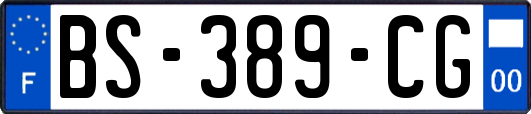 F

BS-389-CG

00